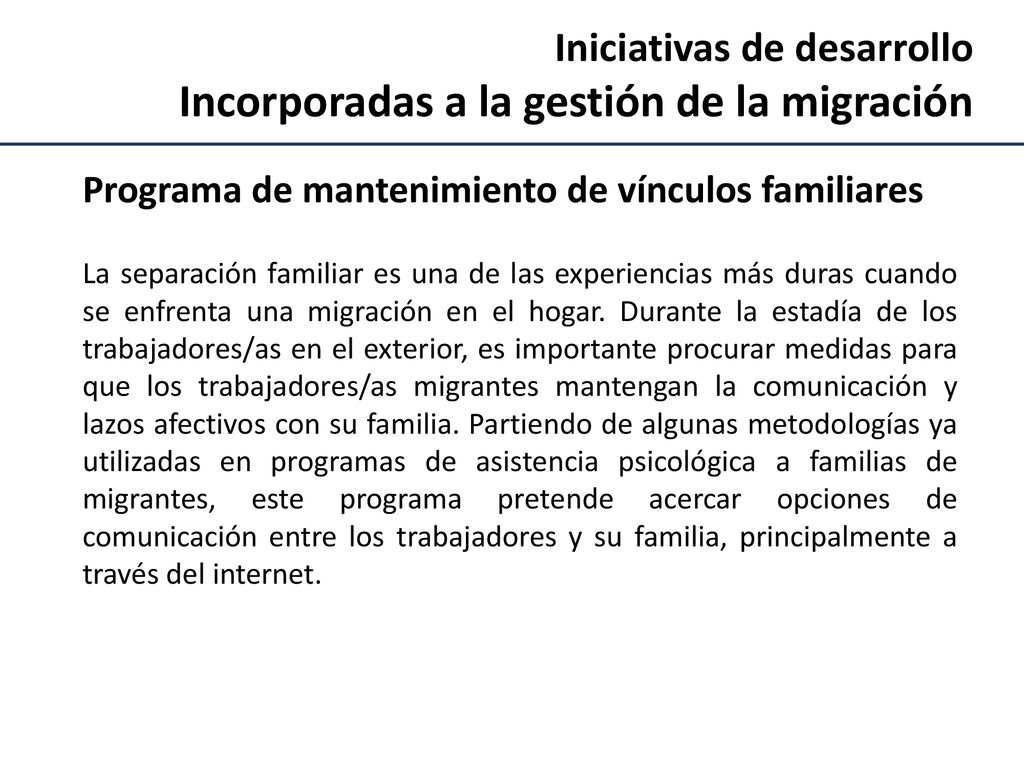 Iniciativas de desarrollo
Incorporadas a la gestión de la migración

Programa de mantenimiento de vínculos familiares

La separación familiar es una de las experiencias más duras cuando se enfrenta una migración en el hogar. Durante la estadía de los trabajadores/as en el exterior, es importante procurar medidas para que los trabajadores/as migrantes mantengan la comunicación y lazos afectivos con su familia. Partiendo de algunas metodologías ya utilizadas en programas de asistencia psicológica a familias de migrantes, este programa pretende acercar opciones de comunicación entre los trabajadores y su familia, principalmente a través del internet.